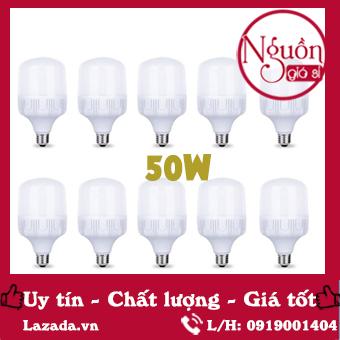 Nguồn giá sỉ

50W

Uy tín - Chất lượng - Giá tốt

Lazada.vn

L/H: 0919001404